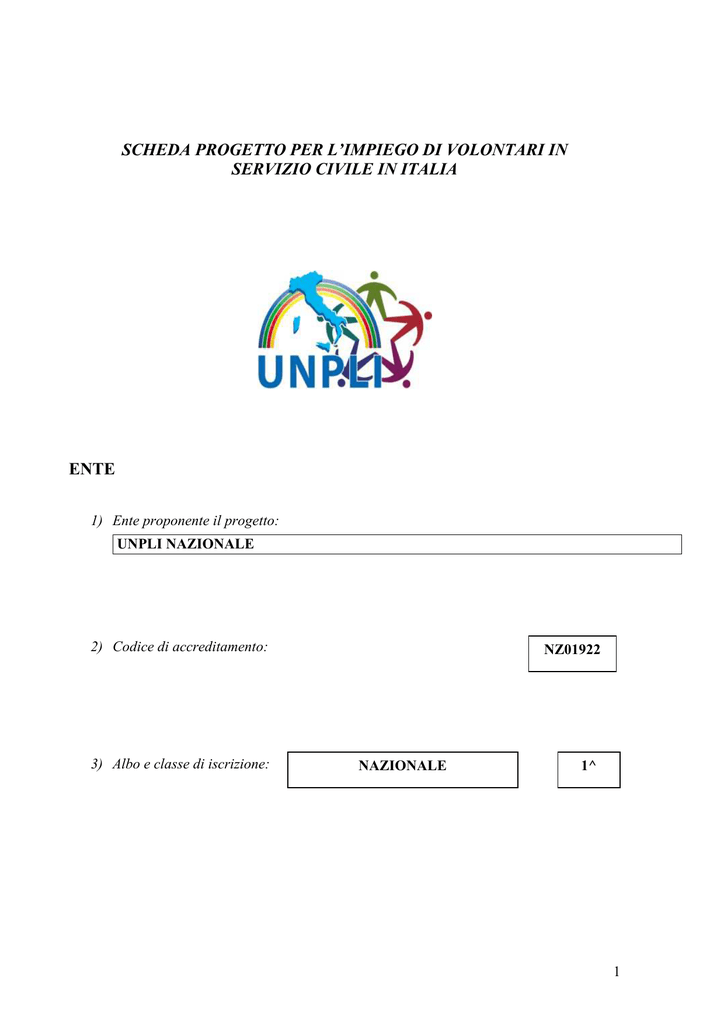 SCHEDA PROGETTO PER L'IMPIEGO DI VOLONTARI IN SERVIZIO CIVILE IN ITALIA

UNPLI

ENTE

1) Ente proponente il progetto:

UNPLI NAZIONALE

2) Codice di accreditamento:

NZ01922

3) Albo e classe di iscrizione:

NAZIONALE

1^

1